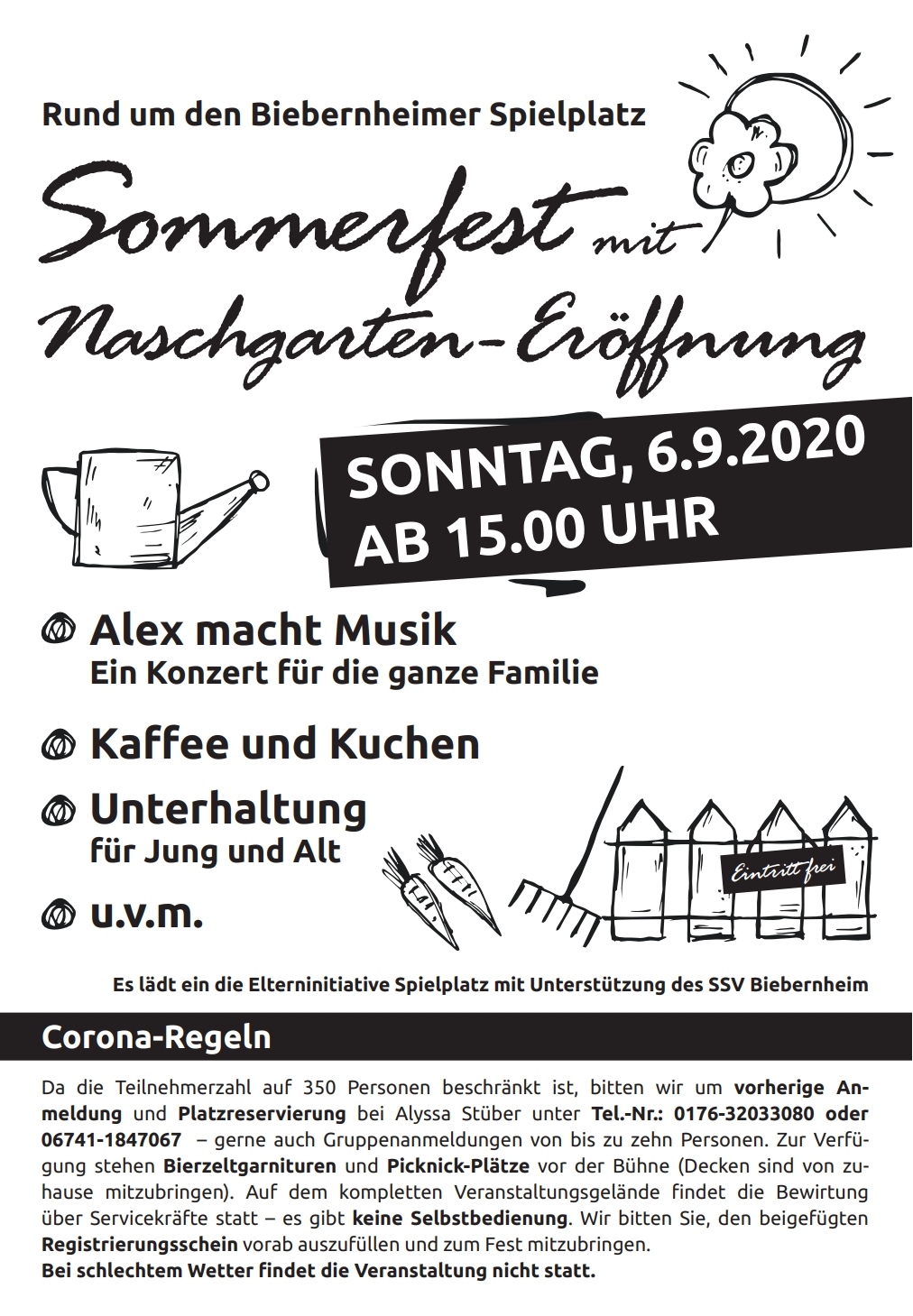 Rund um den Biebernheimer Spielplatz

Sommerfest mit Naschgarten-Eröffnung

SONNTAG, 6.9.2020
AB 15.00 UHR

Alex macht Musik
Ein Konzert für die ganze Familie

Kaffee und Kuchen

Unterhaltung
für Jung und Alt

u.v.m.

Eintritt frei

Es lädt ein die Elterninitiative Spielplatz mit Unterstützung des SSV Biebernheim

Corona-Regeln

Da die Teilnehmerzahl auf 350 Personen beschränkt ist, bitten wir um vorherige Anmeldung und Platzreservierung bei Alyssa Stüber unter Tel.-Nr.: 0176-32033080 oder 06741-1847067 – gerne auch Gruppenanmeldungen von bis zu zehn Personen. Zur Verfügung stehen Bierzeltgarnituren und Picknick-Plätze vor der Bühne (Decken sind von zuhause mitzubringen). Auf dem kompletten Veranstaltungsgelände findet die Bewirtung über Servicekräfte statt – es gibt keine Selbstbedienung. Wir bitten Sie, den beigefügten Registrierungsschein vorab auszufüllen und zum Fest mitzubringen.
Bei schlechtem Wetter findet die Veranstaltung nicht statt.